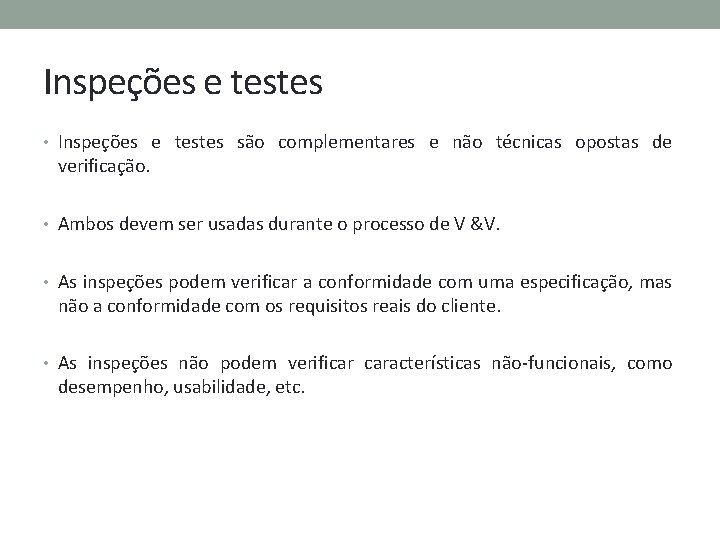 Inspeções e testes

• Inspeções e testes são complementares e não técnicas opostas de verificação.

• Ambos devem ser usadas durante o processo de V &V.

• As inspeções podem verificar a conformidade com uma especificação, mas não a conformidade com os requisitos reais do cliente.

• As inspeções não podem verificar características não-funcionais, como desempenho, usabilidade, etc.